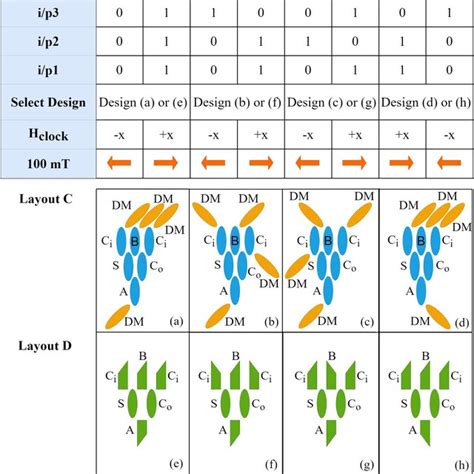 | i/p3 | 0 | 1 | 1 | 0 | 0 | 1 | 0 | 1 |
|---|---|---|---|---|---|---|---|---|
| i/p2 | 0 | 1 | 0 | 1 | 1 | 0 | 1 | 0 |
| i/p1 | 0 | 1 | 0 | 1 | 0 | 1 | 1 | 0 |
| Select Design | Design (a) or (e) | | Design (b) or (f) | | Design (c) or (g) | | Design (d) or (h) | |
| $H_{clock}$ | -x | +x | -x | +x | -x | +x | +x | -x |
| 100 mT | ← | → | ← | → | ← | → | → | ← |

Layout C

DM DM DM $C_i$ B $C_i$ S $C_o$ A DM (a)

DM DM $C_i$ B $C_i$ S $C_o$ DM A DM (b)

DM DM $C_i$ B $C_i$ S $C_o$ DM A DM (c)

DM DM DM $C_i$ B $C_i$ S $C_o$ A DM (d)

Layout D

B $C_i$ $C_i$ S $C_o$ A (e)

B $C_i$ $C_i$ S $C_o$ A (f)

B $C_i$ $C_i$ S $C_o$ A (g)

B $C_i$ $C_i$ S $C_o$ A (h)